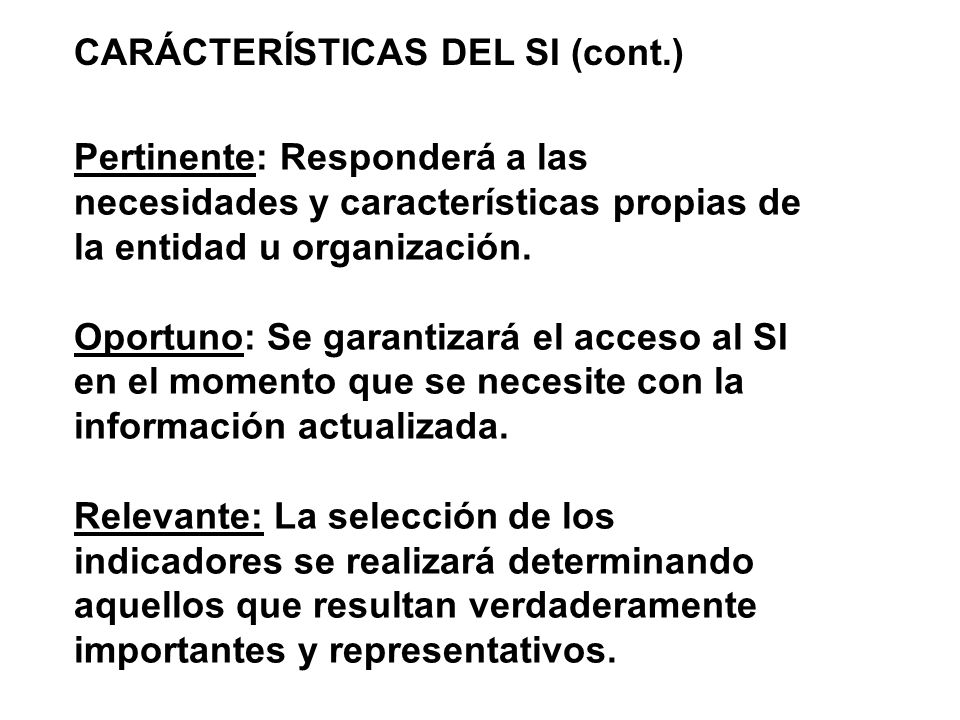 CARÁCTERÍSTICAS DEL SI (cont.)

Pertinente: Responderá a las necesidades y características propias de la entidad u organización.

Oportuno: Se garantizará el acceso al SI en el momento que se necesite con la información actualizada.

Relevante: La selección de los indicadores se realizará determinando aquellos que resultan verdaderamente importantes y representativos.